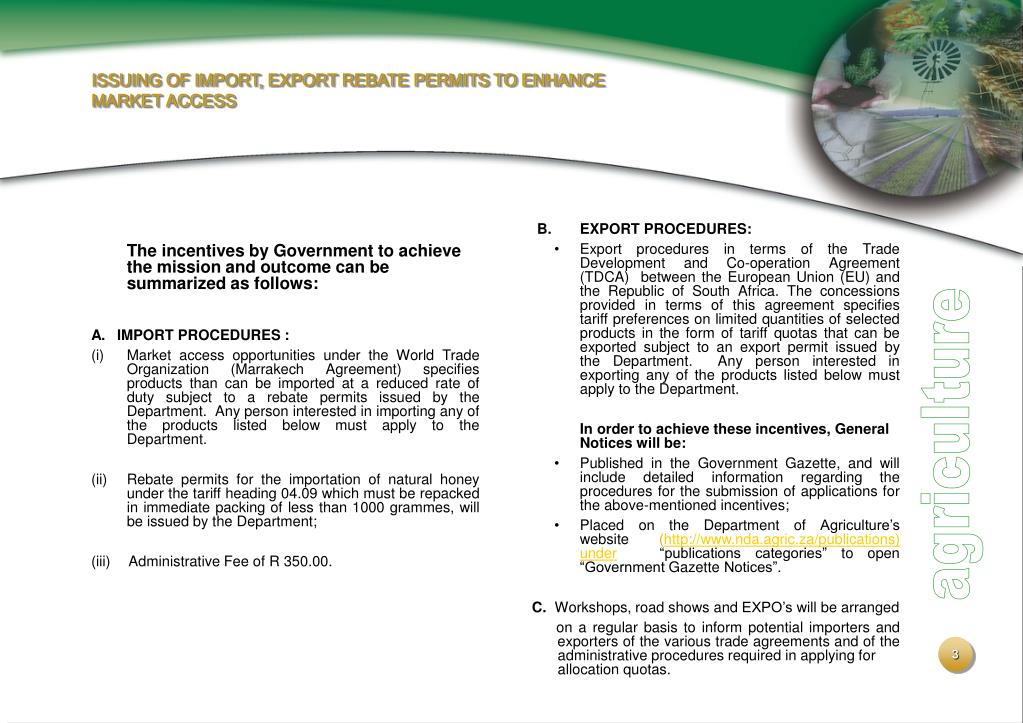 ISSUING OF IMPORT, EXPORT REBATE PERMITS TO ENHANCE MARKET ACCESS

The incentives by Government to achieve the mission and outcome can be summarized as follows:

A. IMPORT PROCEDURES :

(i) Market access opportunities under the World Trade Organization (Marrakech Agreement) specifies products than can be imported at a reduced rate of duty subject to a rebate permits issued by the Department. Any person interested in importing any of the products listed below must apply to the Department.

(ii) Rebate permits for the importation of natural honey under the tariff heading 04.09 which must be repacked in immediate packing of less than 1000 grammes, will be issued by the Department;

(iii) Administrative Fee of R 350.00.

B. EXPORT PROCEDURES:

• Export procedures in terms of the Trade Development and Co-operation Agreement (TDCA) between the European Union (EU) and the Republic of South Africa. The concessions provided in terms of this agreement specifies tariff preferences on limited quantities of selected products in the form of tariff quotas that can be exported subject to an export permit issued by the Department. Any person interested in exporting any of the products listed below must apply to the Department.

In order to achieve these incentives, General Notices will be:

• Published in the Government Gazette, and will include detailed information regarding the procedures for the submission of applications for the above-mentioned incentives;

• Placed on the Department of Agriculture's website (http://www.nda.agric.za/publications) under "publications categories" to open "Government Gazette Notices".

C. Workshops, road shows and EXPO's will be arranged on a regular basis to inform potential importers and exporters of the various trade agreements and of the administrative procedures required in applying for allocation quotas.

agriculture

3